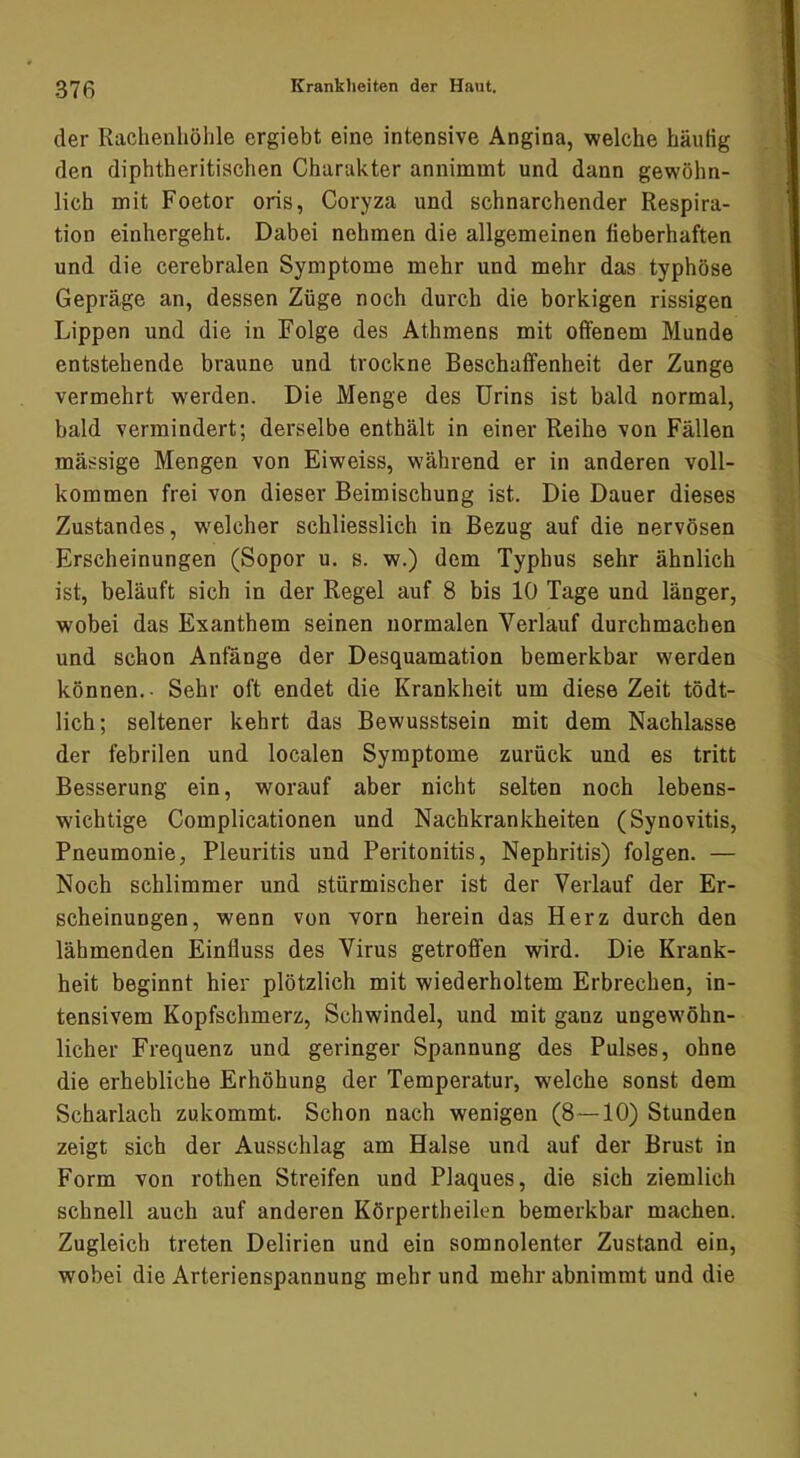 376 Krankheiten der Haut.

der Rachenhöhle ergiebt eine intensive Angina, welche häufig den diphtheritischen Charakter annimmt und dann gewöhnlich mit Foetor oris, Coryza und schnarchender Respiration einhergeht. Dabei nehmen die allgemeinen fieberhaften und die cerebralen Symptome mehr und mehr das typhöse Gepräge an, dessen Züge noch durch die borkigen rissigen Lippen und die in Folge des Athmens mit offenem Munde entstehende braune und trockne Beschaffenheit der Zunge vermehrt werden. Die Menge des Urins ist bald normal, bald vermindert; derselbe enthält in einer Reihe von Fällen mässige Mengen von Eiweiss, während er in anderen vollkommen frei von dieser Beimischung ist. Die Dauer dieses Zustandes, welcher schliesslich in Bezug auf die nervösen Erscheinungen (Sopor u. s. w.) dem Typhus sehr ähnlich ist, beläuft sich in der Regel auf 8 bis 10 Tage und länger, wobei das Exanthem seinen normalen Verlauf durchmachen und schon Anfänge der Desquamation bemerkbar werden können. Sehr oft endet die Krankheit um diese Zeit tödtlich; seltener kehrt das Bewusstsein mit dem Nachlasse der febrilen und localen Symptome zurück und es tritt Besserung ein, worauf aber nicht selten noch lebenswichtige Complicationen und Nachkrankheiten (Synovitis, Pneumonie, Pleuritis und Peritonitis, Nephritis) folgen. — Noch schlimmer und stürmischer ist der Verlauf der Erscheinungen, wenn von vorn herein das Herz durch den lähmenden Einfluss des Virus getroffen wird. Die Krankheit beginnt hier plötzlich mit wiederholtem Erbrechen, intensivem Kopfschmerz, Schwindel, und mit ganz ungewöhnlicher Frequenz und geringer Spannung des Pulses, ohne die erhebliche Erhöhung der Temperatur, welche sonst dem Scharlach zukommt. Schon nach wenigen (8—10) Stunden zeigt sich der Ausschlag am Halse und auf der Brust in Form von rothen Streifen und Plaques, die sich ziemlich schnell auch auf anderen Körpertheilen bemerkbar machen. Zugleich treten Delirien und ein somnolenter Zustand ein, wobei die Arterienspannung mehr und mehr abnimmt und die